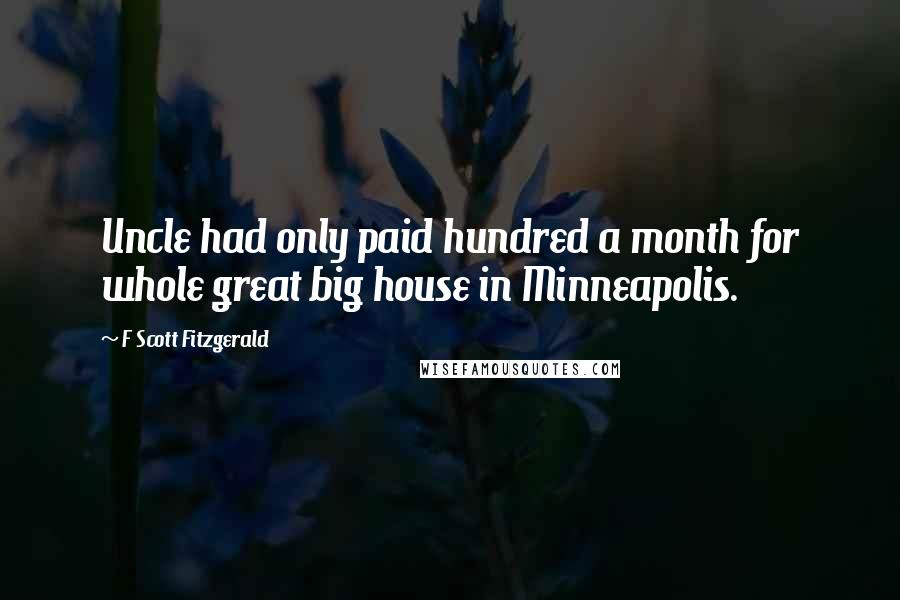 Uncle had only paid hundred a month for whole great big house in Minneapolis.

~ F Scott Fitzgerald

WISEFAMOUSQUOTES.COM